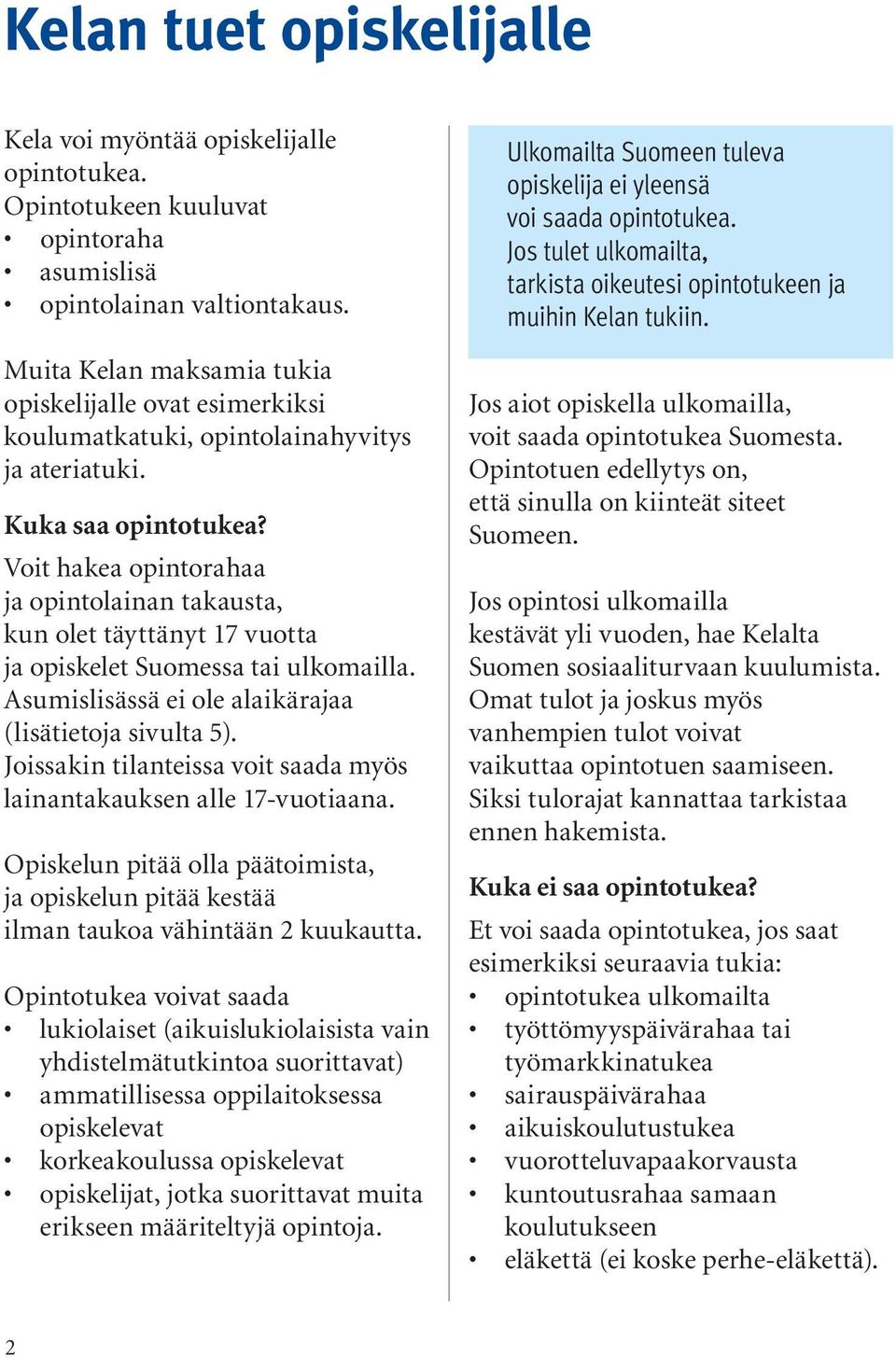 Kelan tuet opiskelijalle

Kela voi myöntää opiskelijalle opintotukea. Opintotukeen kuuluvat
• opintoraha
• asumislisä
• opintolainan valtiontakaus.

Muita Kelan maksamia tukia opiskelijalle ovat esimerkiksi koulumatkatuki, opintolainahyvitys ja ateriatuki.

Kuka saa opintotukea?
Voit hakea opintorahaa ja opintolainan takausta, kun olet täyttänyt 17 vuotta ja opiskelet Suomessa tai ulkomailla. Asumislisässä ei ole alaikärajaa (lisätietoja sivulta 5). Joissakin tilanteissa voit saada myös lainantakauksen alle 17-vuotiaana.

Opiskelun pitää olla päätoimista, ja opiskelun pitää kestää ilman taukoa vähintään 2 kuukautta.

Opintotukea voivat saada
• lukiolaiset (aikuislukiolaisista vain yhdistelmätutkintoa suorittavat)
• ammatillisessa oppilaitoksessa opiskelevat
• korkeakoulussa opiskelevat
• opiskelijat, jotka suorittavat muita erikseen määriteltyjä opintoja.

Ulkomailta Suomeen tuleva opiskelija ei yleensä voi saada opintotukea. Jos tulet ulkomailta, tarkista oikeutesi opintotukeen ja muihin Kelan tukiin.

Jos aiot opiskella ulkomailla, voit saada opintotukea Suomesta. Opintotuen edellytys on, että sinulla on kiinteät siteet Suomeen.

Jos opintosi ulkomailla kestävät yli vuoden, hae Kelalta Suomen sosiaaliturvaan kuulumista. Omat tulot ja joskus myös vanhempien tulot voivat vaikuttaa opintotuen saamiseen. Siksi tulorajat kannattaa tarkistaa ennen hakemista.

Kuka ei saa opintotukea?
Et voi saada opintotukea, jos saat esimerkiksi seuraavia tukia:
• opintotukea ulkomailta
• työttömyyspäivärahaa tai työmarkkinatukea
• sairauspäivärahaa
• aikuiskoulutustukea
• vuorotteluvapaakorvausta
• kuntoutusrahaa samaan koulutukseen
• eläkettä (ei koske perhe-eläkettä).

2